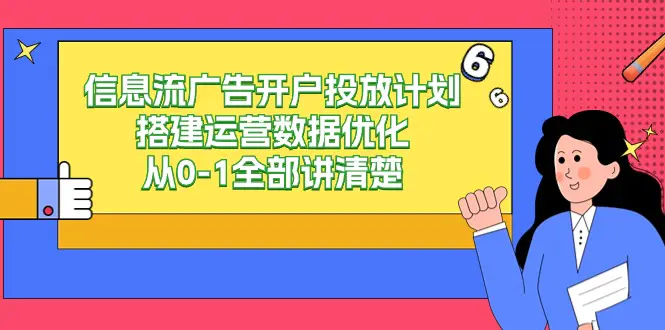 信息流广告开户投放计划
搭建运营数据优化
从0-1全部讲清楚

6
6